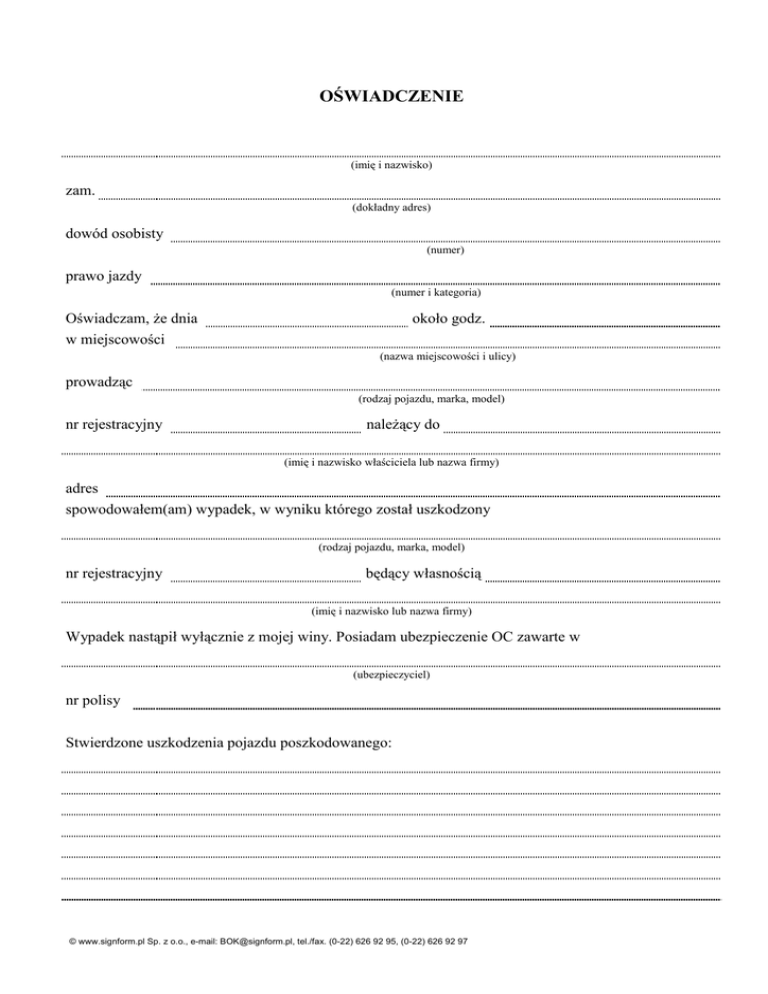 OŚWIADCZENIE

(imię i nazwisko)

zam.
(dokładny adres)

dowód osobisty
(numer)

prawo jazdy
(numer i kategoria)

Oświadczam, że dnia około godz.
w miejscowości
(nazwa miejscowości i ulicy)

prowadząc
(rodzaj pojazdu, marka, model)

nr rejestracyjny należący do

(imię i nazwisko właściciela lub nazwa firmy)

adres
spowodowałem(am) wypadek, w wyniku którego został uszkodzony

(rodzaj pojazdu, marka, model)

nr rejestracyjny będący własnością

(imię i nazwisko lub nazwa firmy)

Wypadek nastąpił wyłącznie z mojej winy. Posiadam ubezpieczenie OC zawarte w

(ubezpieczyciel)

nr polisy

Stwierdzone uszkodzenia pojazdu poszkodowanego:

© www.signform.pl Sp. z o.o., e-mail: BOK@signform.pl, tel./fax. (0-22) 626 92 95, (0-22) 626 92 97